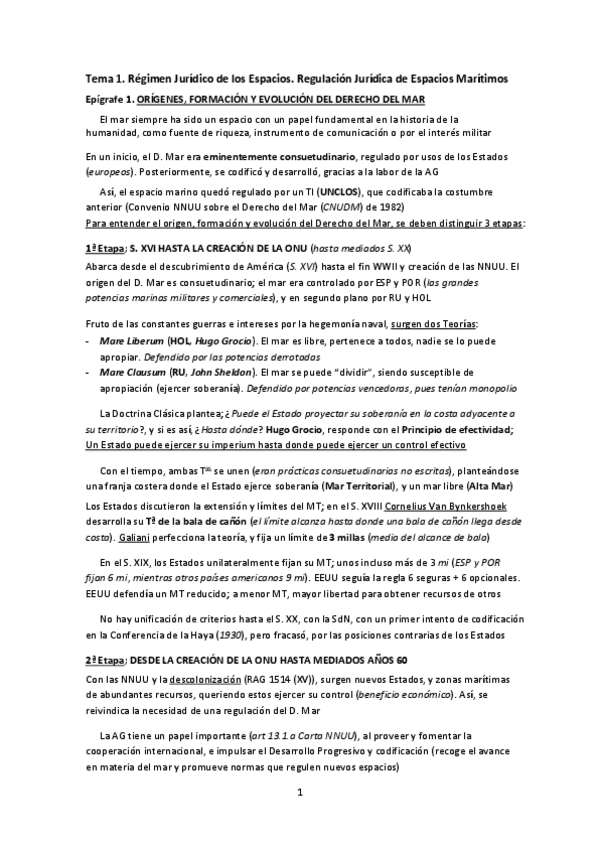 Tema 1. Régimen Jurídico de los Espacios. Regulación Jurídica de Espacios Marítimos

Epígrafe 1. ORÍGENES, FORMACIÓN Y EVOLUCIÓN DEL DERECHO DEL MAR

El mar siempre ha sido un espacio con un papel fundamental en la historia de la humanidad, como fuente de riqueza, instrumento de comunicación o por el interés militar

En un inicio, el D. Mar era eminentemente consuetudinario, regulado por usos de los Estados (europeos). Posteriormente, se codificó y desarrolló, gracias a la labor de la AG

Así, el espacio marino quedó regulado por un TI (UNCLOS), que codificaba la costumbre anterior (Convenio NNUU sobre el Derecho del Mar (CNUDM) de 1982)
Para entender el origen, formación y evolución del Derecho del Mar, se deben distinguir 3 etapas:

1ª Etapa; S. XVI HASTA LA CREACIÓN DE LA ONU (hasta mediados S. XX)

Abarca desde el descubrimiento de América (S. XVI) hasta el fin WWII y creación de las NNUU. El origen del D. Mar es consuetudinario; el mar era controlado por ESP y POR (las grandes potencias marinas militares y comerciales), y en segundo plano por RU y HOL

Fruto de las constantes guerras e intereses por la hegemonía naval, surgen dos Teorías:
- Mare Liberum (HOL, Hugo Grocio). El mar es libre, pertenece a todos, nadie se lo puede apropiar. Defendido por las potencias derrotadas
- Mare Clausum (RU, John Sheldon). El mar se puede "dividir", siendo susceptible de apropiación (ejercer soberanía). Defendido por potencias vencedoras, pues tenían monopolio

La Doctrina Clásica plantea; ¿Puede el Estado proyectar su soberanía en la costa adyacente a su territorio?, y si es así, ¿Hasta dónde? Hugo Grocio, responde con el Principio de efectividad; Un Estado puede ejercer su imperium hasta donde puede ejercer un control efectivo

Con el tiempo, ambas Tªs se unen (eran prácticas consuetudinarias no escritas), planteándose una franja costera donde el Estado ejerce soberanía (Mar Territorial), y un mar libre (Alta Mar)

Los Estados discutieron la extensión y límites del MT; en el S. XVIII Cornelius Van Bynkershoek desarrolla su Tª de la bala de cañón (el límite alcanza hasta donde una bala de cañón llega desde costa). Galiani perfecciona la teoría, y fija un límite de 3 millas (media del alcance de bala)

En el S. XIX, los Estados unilateralmente fijan su MT; unos incluso más de 3 mi (ESP y POR fijan 6 mi, mientras otros países americanos 9 mi). EEUU seguía la regla 6 seguras + 6 opcionales. EEUU defendía un MT reducido; a menor MT, mayor libertad para obtener recursos de otros

No hay unificación de criterios hasta el S. XX, con la SdN, con un primer intento de codificación en la Conferencia de la Haya (1930), pero fracasó, por las posiciones contrarias de los Estados

2ª Etapa; DESDE LA CREACIÓN DE LA ONU HASTA MEDIADOS AÑOS 60

Con las NNUU y la descolonización (RAG 1514 (XV)), surgen nuevos Estados, y zonas marítimas de abundantes recursos, queriendo estos ejercer su control (beneficio económico). Así, se reivindica la necesidad de una regulación del D. Mar

La AG tiene un papel importante (art 13.1.a Carta NNUU), al proveer y fomentar la cooperación internacional, e impulsar el Desarrollo Progresivo y codificación (recoge el avance en materia del mar y promueve normas que regulen nuevos espacios)

1